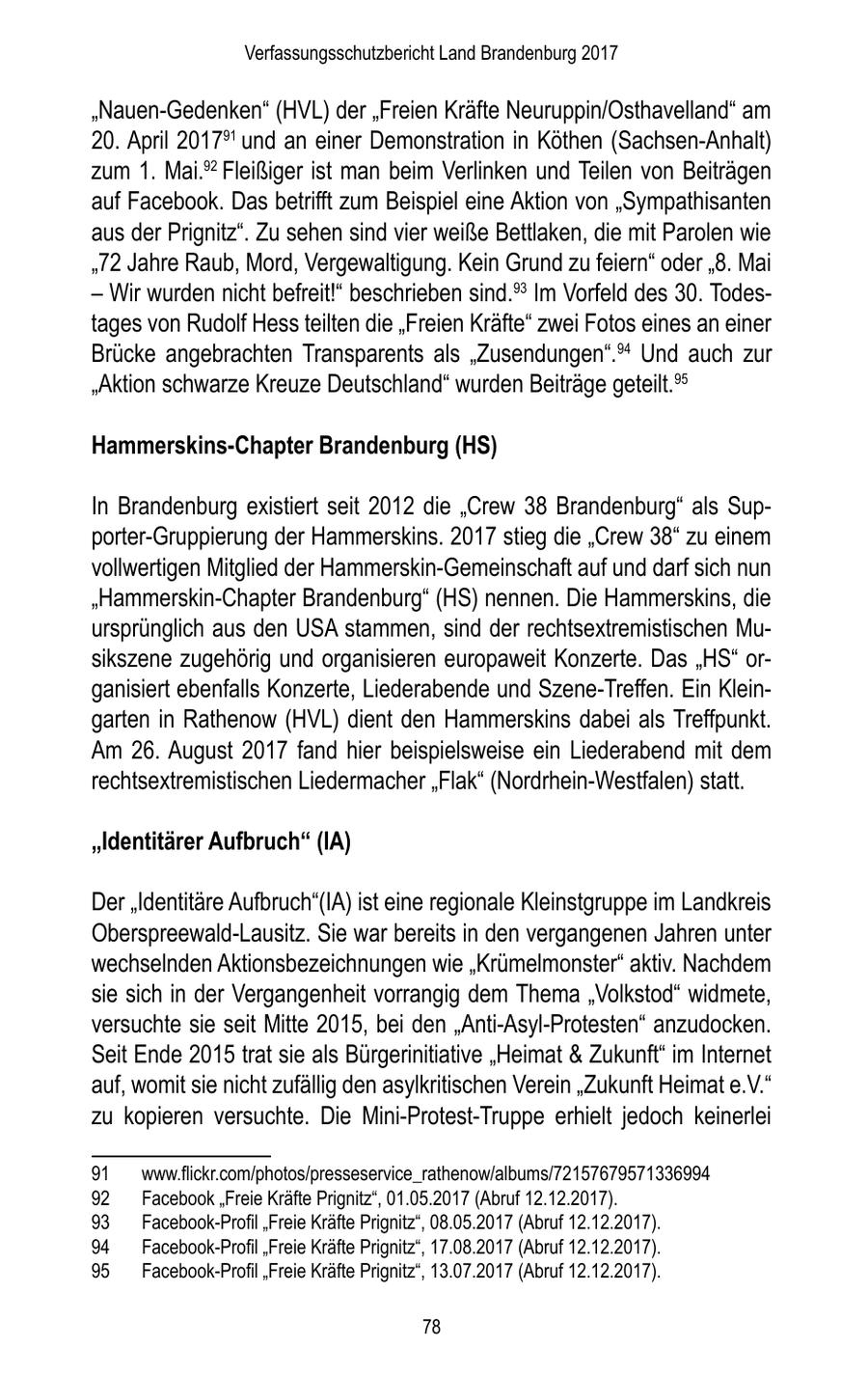 Verfassungsschutzbericht Land Brandenburg 2017

„Nauen-Gedenken“ (HVL) der „Freien Kräfte Neuruppin/Osthavelland“ am 20. April 2017$^{91}$ und an einer Demonstration in Köthen (Sachsen-Anhalt) zum 1. Mai.$^{92}$ Fleißiger ist man beim Verlinken und Teilen von Beiträgen auf Facebook. Das betrifft zum Beispiel eine Aktion von „Sympathisanten aus der Prignitz“. Zu sehen sind vier weiße Bettlaken, die mit Parolen wie „72 Jahre Raub, Mord, Vergewaltigung. Kein Grund zu feiern“ oder „8. Mai – Wir wurden nicht befreit!“ beschrieben sind.$^{93}$ Im Vorfeld des 30. Todestages von Rudolf Hess teilten die „Freien Kräfte“ zwei Fotos eines an einer Brücke angebrachten Transparents als „Zusendungen“.$^{94}$ Und auch zur „Aktion schwarze Kreuze Deutschland“ wurden Beiträge geteilt.$^{95}$

Hammerskins-Chapter Brandenburg (HS)

In Brandenburg existiert seit 2012 die „Crew 38 Brandenburg“ als Supporter-Gruppierung der Hammerskins. 2017 stieg die „Crew 38“ zu einem vollwertigen Mitglied der Hammerskin-Gemeinschaft auf und darf sich nun „Hammerskin-Chapter Brandenburg“ (HS) nennen. Die Hammerskins, die ursprünglich aus den USA stammen, sind der rechtsextremistischen Musikszene zugehörig und organisieren europaweit Konzerte. Das „HS“ organisiert ebenfalls Konzerte, Liederabende und Szene-Treffen. Ein Kleingarten in Rathenow (HVL) dient den Hammerskins dabei als Treffpunkt. Am 26. August 2017 fand hier beispielsweise ein Liederabend mit dem rechtsextremistischen Liedermacher „Flak“ (Nordrhein-Westfalen) statt.

„Identitärer Aufbruch“ (IA)

Der „Identitäre Aufbruch“(IA) ist eine regionale Kleinstgruppe im Landkreis Oberspreewald-Lausitz. Sie war bereits in den vergangenen Jahren unter wechselnden Aktionsbezeichnungen wie „Krümelmonster“ aktiv. Nachdem sie sich in der Vergangenheit vorrangig dem Thema „Volkstod“ widmete, versuchte sie seit Mitte 2015, bei den „Anti-Asyl-Protesten“ anzudocken. Seit Ende 2015 trat sie als Bürgerinitiative „Heimat & Zukunft“ im Internet auf, womit sie nicht zufällig den asylkritischen Verein „Zukunft Heimat e.V.“ zu kopieren versuchte. Die Mini-Protest-Truppe erhielt jedoch keinerlei

91 www.flickr.com/photos/presseservice_rathenow/albums/72157679571336994
92 Facebook „Freie Kräfte Prignitz“, 01.05.2017 (Abruf 12.12.2017).
93 Facebook-Profil „Freie Kräfte Prignitz“, 08.05.2017 (Abruf 12.12.2017).
94 Facebook-Profil „Freie Kräfte Prignitz“, 17.08.2017 (Abruf 12.12.2017).
95 Facebook-Profil „Freie Kräfte Prignitz“, 13.07.2017 (Abruf 12.12.2017).

78